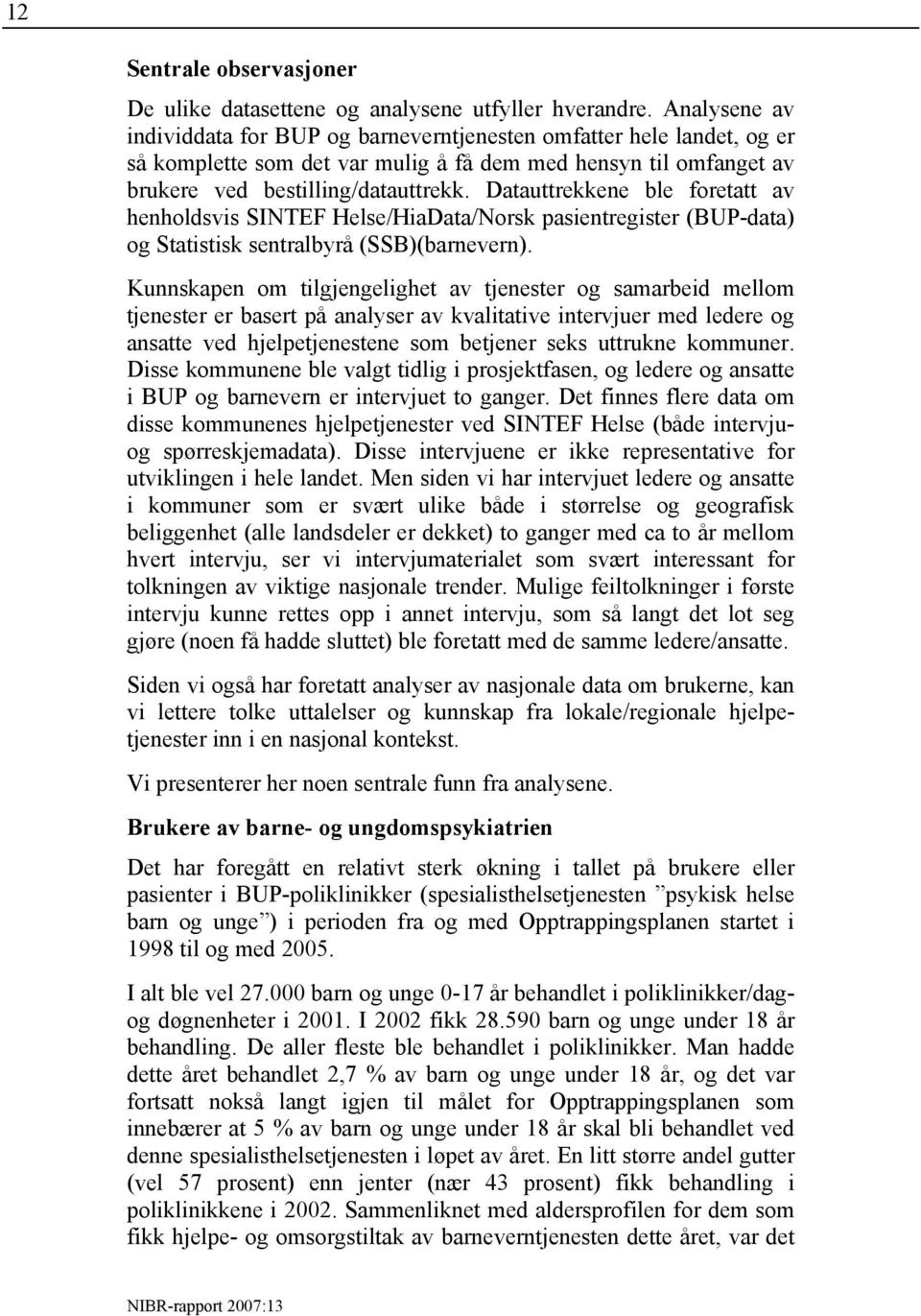 12

Sentrale observasjoner

De ulike datasettene og analysene utfyller hverandre. Analysene av individdata for BUP og barneverntjenesten omfatter hele landet, og er så komplette som det var mulig å få dem med hensyn til omfanget av brukere ved bestilling/datauttrekk. Datauttrekkene ble foretatt av henholdsvis SINTEF Helse/HiaData/Norsk pasientregister (BUP-data) og Statistisk sentralbyrå (SSB)(barnevern).

Kunnskapen om tilgjengelighet av tjenester og samarbeid mellom tjenester er basert på analyser av kvalitative intervjuer med ledere og ansatte ved hjelpetjenestene som betjener seks uttrukne kommuner. Disse kommunene ble valgt tidlig i prosjektfasen, og ledere og ansatte i BUP og barnevern er intervjuet to ganger. Det finnes flere data om disse kommunenes hjelpetjenester ved SINTEF Helse (både intervju- og spørreskjemadata). Disse intervjuene er ikke representative for utviklingen i hele landet. Men siden vi har intervjuet ledere og ansatte i kommuner som er svært ulike både i størrelse og geografisk beliggenhet (alle landsdeler er dekket) to ganger med ca to år mellom hvert intervju, ser vi intervjumaterialet som svært interessant for tolkningen av viktige nasjonale trender. Mulige feiltolkninger i første intervju kunne rettes opp i annet intervju, som så langt det lot seg gjøre (noen få hadde sluttet) ble foretatt med de samme ledere/ansatte.

Siden vi også har foretatt analyser av nasjonale data om brukerne, kan vi lettere tolke uttalelser og kunnskap fra lokale/regionale hjelpetjenester inn i en nasjonal kontekst.

Vi presenterer her noen sentrale funn fra analysene.

Brukere av barne- og ungdomspsykiatrien

Det har foregått en relativt sterk økning i tallet på brukere eller pasienter i BUP-poliklinikker (spesialisthelsetjenesten ”psykisk helse barn og unge”) i perioden fra og med Opptrappingsplanen startet i 1998 til og med 2005.

I alt ble vel 27.000 barn og unge 0-17 år behandlet i poliklinikker/dag- og døgnenheter i 2001. I 2002 fikk 28.590 barn og unge under 18 år behandling. De aller fleste ble behandlet i poliklinikker. Man hadde dette året behandlet 2,7 % av barn og unge under 18 år, og det var fortsatt nokså langt igjen til målet for Opptrappingsplanen som innebærer at 5 % av barn og unge under 18 år skal bli behandlet ved denne spesialisthelsetjenesten i løpet av året. En litt større andel gutter (vel 57 prosent) enn jenter (nær 43 prosent) fikk behandling i poliklinikkene i 2002. Sammenliknet med aldersprofilen for dem som fikk hjelpe- og omsorgstiltak av barneverntjenesten dette året, var det

NIBR-rapport 2007:13